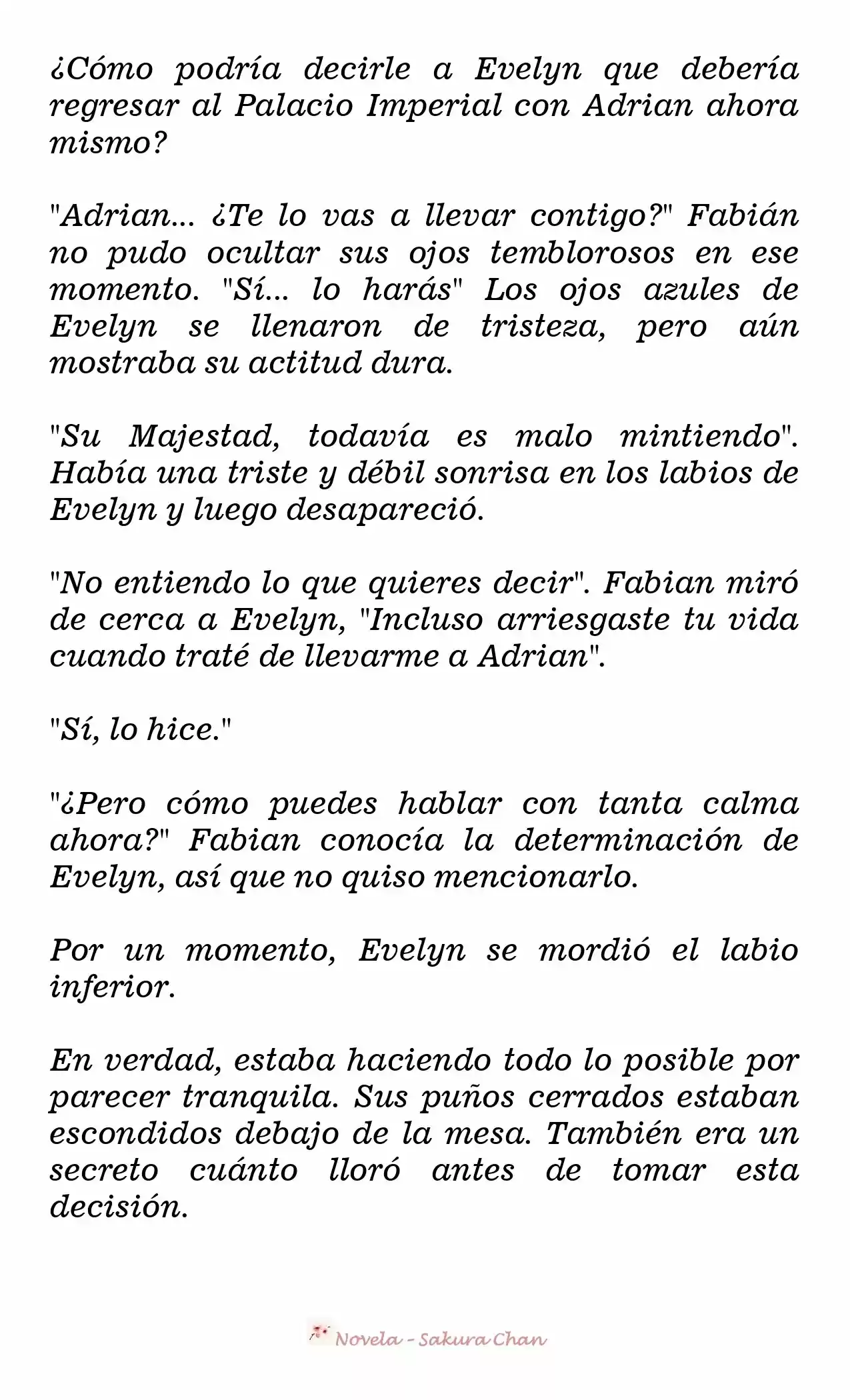 ¿Cómo podría decirle a Evelyn que debería regresar al Palacio Imperial con Adrian ahora mismo?

"Adrian... ¿Te lo vas a llevar contigo?" Fabián no pudo ocultar sus ojos temblorosos en ese momento. "Sí... lo harás" Los ojos azules de Evelyn se llenaron de tristeza, pero aún mostraba su actitud dura.

"Su Majestad, todavía es malo mintiendo". Había una triste y débil sonrisa en los labios de Evelyn y luego desapareció.

"No entiendo lo que quieres decir". Fabian miró de cerca a Evelyn, "Incluso arriesgaste tu vida cuando traté de llevarme a Adrian".

"Sí, lo hice."

"¿Pero cómo puedes hablar con tanta calma ahora?" Fabian conocía la determinación de Evelyn, así que no quiso mencionarlo.

Por un momento, Evelyn se mordió el labio inferior.

En verdad, estaba haciendo todo lo posible por parecer tranquila. Sus puños cerrados estaban escondidos debajo de la mesa. También era un secreto cuánto lloró antes de tomar esta decisión.

Novela - Sakura Chan